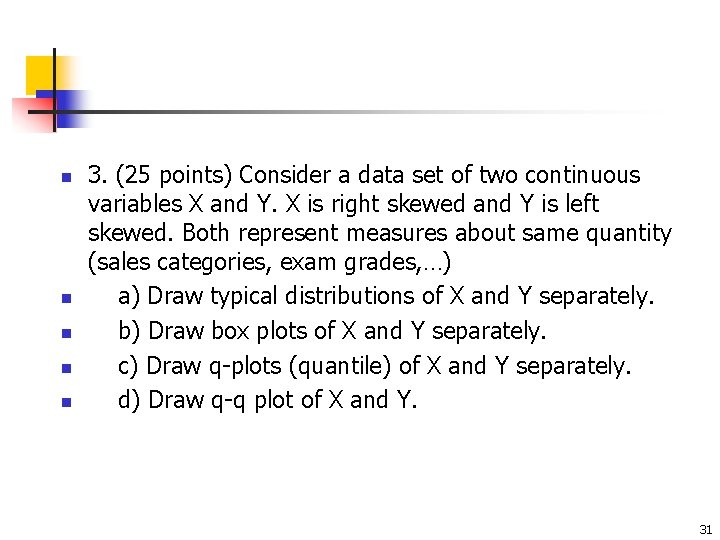 3. (25 points) Consider a data set of two continuous variables X and Y. X is right skewed and Y is left skewed. Both represent measures about same quantity (sales categories, exam grades,…)

a) Draw typical distributions of X and Y separately.

b) Draw box plots of X and Y separately.

c) Draw q-plots (quantile) of X and Y separately.

d) Draw q-q plot of X and Y.

31